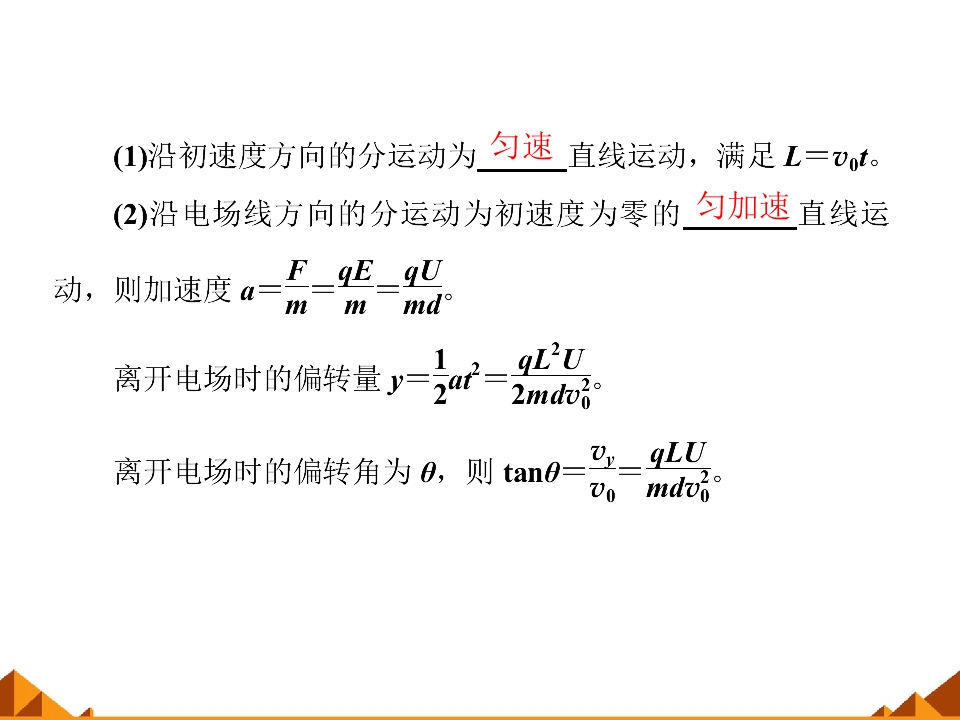 (1)沿初速度方向的分运动为匀速直线运动，满足 $L=v_0t$。

(2)沿电场线方向的分运动为初速度为零的匀加速直线运动，则加速度 $a=\frac{F}{m}=\frac{qE}{m}=\frac{qU}{md}$。

离开电场时的偏转量 $y=\frac{1}{2}at^2=\frac{qL^2U}{2mdv_0^2}$。

离开电场时的偏转角为 $\theta$，则 $\tan\theta=\frac{v_y}{v_0}=\frac{qLU}{mdv_0^2}$。